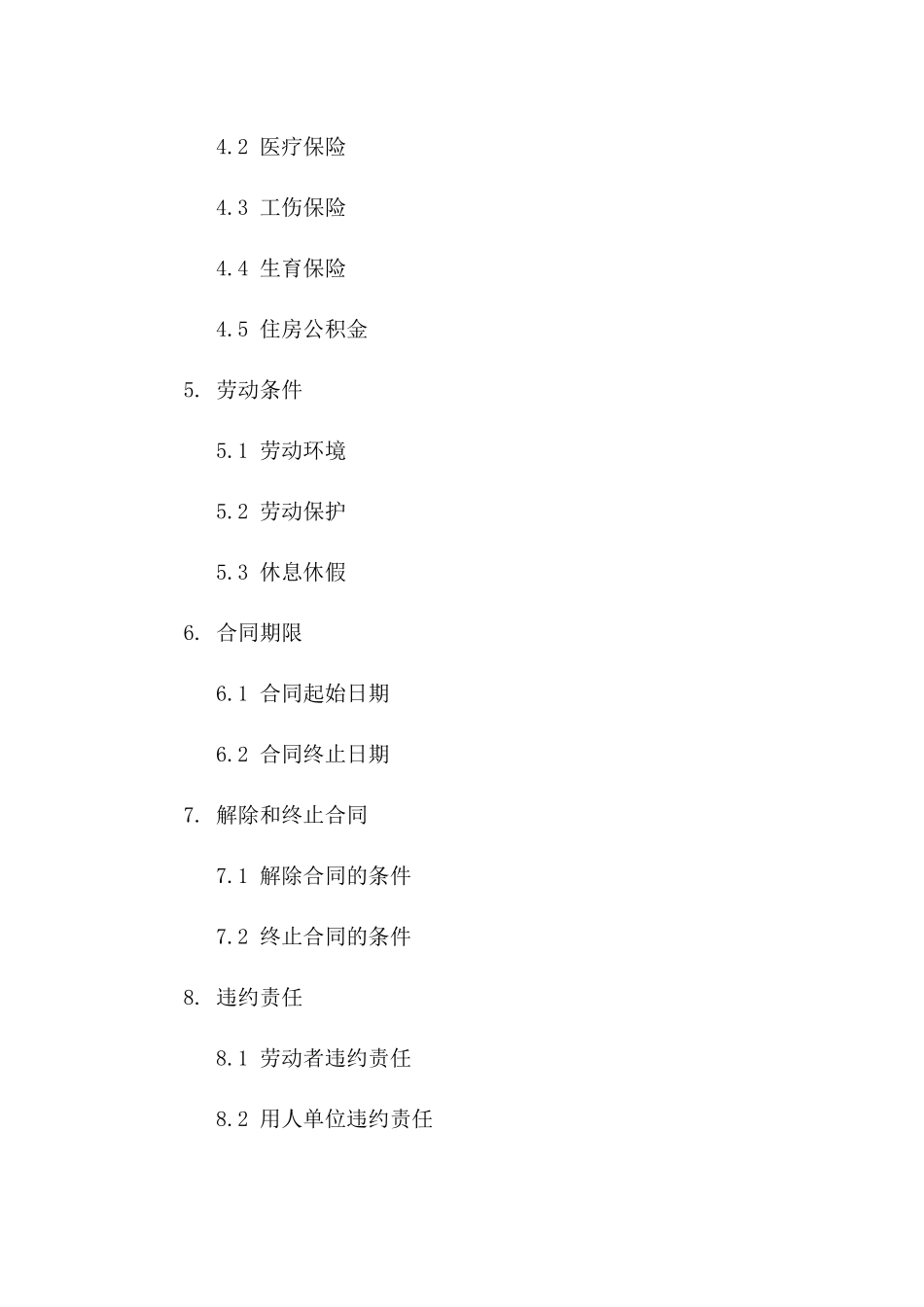 4.2 医疗保险

4.3 工伤保险

4.4 生育保险

4.5 住房公积金

5. 劳动条件

5.1 劳动环境

5.2 劳动保护

5.3 休息休假

6. 合同期限

6.1 合同起始日期

6.2 合同终止日期

7. 解除和终止合同

7.1 解除合同的条件

7.2 终止合同的条件

8. 违约责任

8.1 劳动者违约责任

8.2 用人单位违约责任